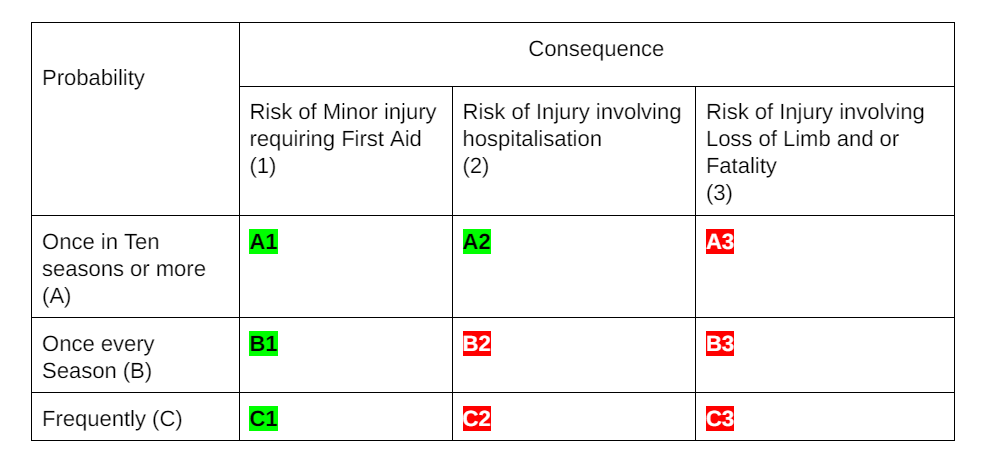 | Probability | Consequence | | |
|---|---|---|---|
| | Risk of Minor injury requiring First Aid (1) | Risk of Injury involving hospitalisation (2) | Risk of Injury involving Loss of Limb and or Fatality (3) |
| Once in Ten seasons or more (A) | A1 | A2 | A3 |
| Once every Season (B) | B1 | B2 | B3 |
| Frequently (C) | C1 | C2 | C3 |